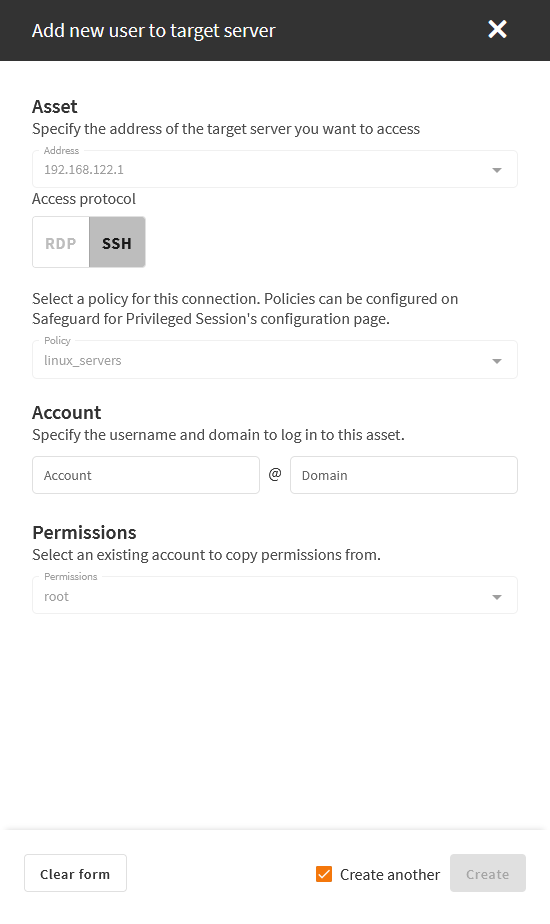 Add new user to target server

Asset
Specify the address of the target server you want to access

Address
192.168.122.1

Access protocol

RDP SSH

Select a policy for this connection. Policies can be configured on Safeguard for Privileged Session's configuration page.

Policy
linux_servers

Account
Specify the username and domain to log in to this asset.

Account @ Domain

Permissions
Select an existing account to copy permissions from.

Permissions
root

Clear form

Create another

Create